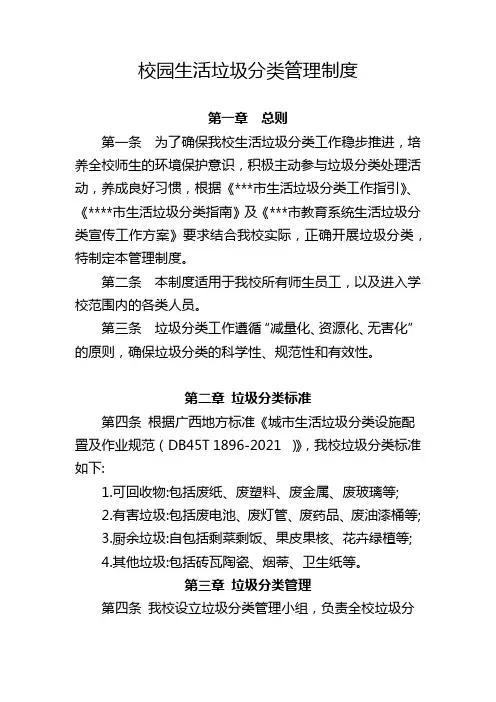 校园生活垃圾分类管理制度

第一章　总则

第一条　为了确保我校生活垃圾分类工作稳步推进，培养全校师生的环境保护意识，积极主动参与垃圾分类处理活动，养成良好习惯，根据《***市生活垃圾分类工作指引》、《****市生活垃圾分类指南》及《***市教育系统生活垃圾分类宣传工作方案》要求结合我校实际，正确开展垃圾分类，特制定本管理制度。

第二条　本制度适用于我校所有师生员工，以及进入学校范围内的各类人员。

第三条　垃圾分类工作遵循“减量化、资源化、无害化”的原则，确保垃圾分类的科学性、规范性和有效性。

第二章 垃圾分类标准

第四条 根据广西地方标准《城市生活垃圾分类设施配置及作业规范（DB45T 1896-2021　）》，我校垃圾分类标准如下:

1.可回收物:包括废纸、废塑料、废金属、废玻璃等;

2.有害垃圾:包括废电池、废灯管、废药品、废油漆桶等;

3.厨余垃圾:自包括剩菜剩饭、果皮果核、花卉绿植等;

4.其他垃圾:包括砖瓦陶瓷、烟蒂、卫生纸等。

第三章 垃圾分类管理

第四条 我校设立垃圾分类管理小组，负责全校垃圾分